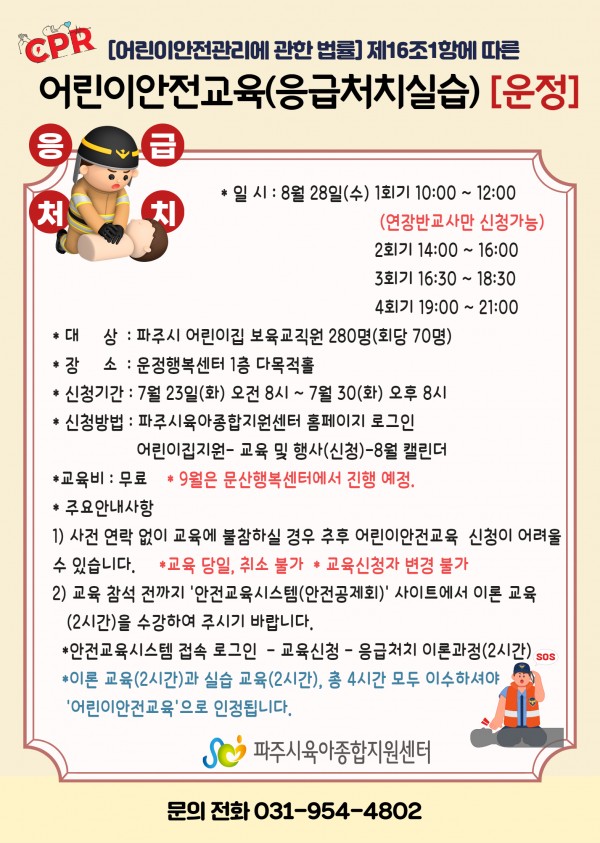 CPR [어린이안전관리에 관한 법률] 제16조1항에 따른

어린이안전교육(응급처치실습) [운정]

응 급 처 치

* 일 시 : 8월 28일(수) 1회기 10:00 ~ 12:00
(연장반교사만 신청가능)
2회기 14:00 ~ 16:00
3회기 16:30 ~ 18:30
4회기 19:00 ~ 21:00

* 대 상 : 파주시 어린이집 보육교직원 280명(회당 70명)
* 장 소 : 운정행복센터 1층 다목적홀
* 신청기간 : 7월 23일(화) 오전 8시 ~ 7월 30(화) 오후 8시
* 신청방법 : 파주시육아종합지원센터 홈페이지 로그인
어린이집지원- 교육 및 행사(신청)-8월 캘린더
*교육비 : 무료 * 9월은 문산행복센터에서 진행 예정.
* 주요안내사항
1) 사전 연락 없이 교육에 불참하실 경우 추후 어린이안전교육 신청이 어려울 수 있습니다. *교육 당일, 취소 불가 * 교육신청자 변경 불가
2) 교육 참석 전까지 '안전교육시스템(안전공제회)' 사이트에서 이론 교육 (2시간)을 수강하여 주시기 바랍니다.
*안전교육시스템 접속 로그인 - 교육신청 - 응급처치 이론과정(2시간)
*이론 교육(2시간)과 실습 교육(2시간), 총 4시간 모두 이수하셔야 '어린이안전교육'으로 인정됩니다.

SOS

파주시육아종합지원센터

문의 전화 031-954-4802